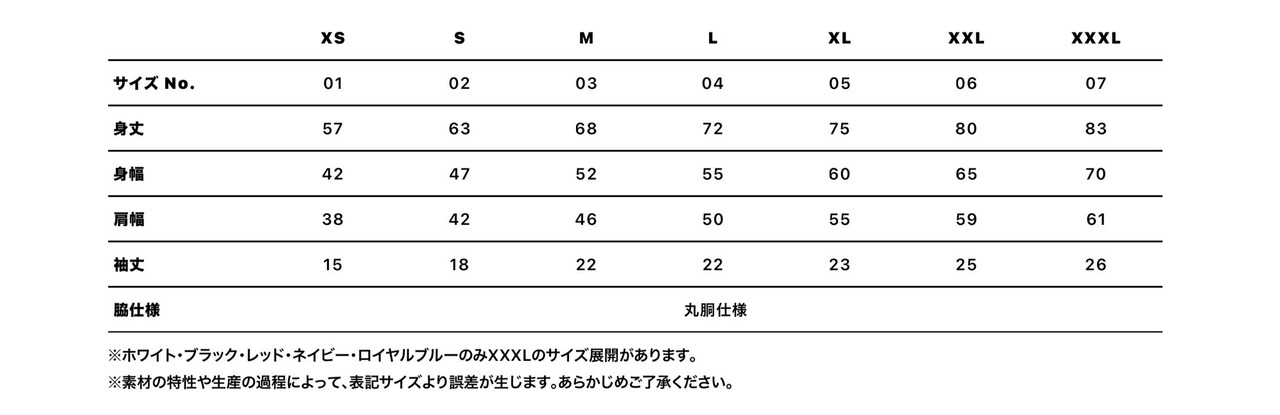 |  | XS | S | M | L | XL | XXL | XXXL |
|---|---|---|---|---|---|---|---|
| サイズ No. | 01 | 02 | 03 | 04 | 05 | 06 | 07 |
| 身丈 | 57 | 63 | 68 | 72 | 75 | 80 | 83 |
| 身幅 | 42 | 47 | 52 | 55 | 60 | 65 | 70 |
| 肩幅 | 38 | 42 | 46 | 50 | 55 | 59 | 61 |
| 袖丈 | 15 | 18 | 22 | 22 | 23 | 25 | 26 |
| 脇仕様 | 丸胴仕様 |  |  |  |  |  |  |

※ホワイト・ブラック・レッド・ネイビー・ロイヤルブルーのみXXXLのサイズ展開があります。

※素材の特性や生産の過程によって、表記サイズより誤差が生じます。あらかじめご了承ください。